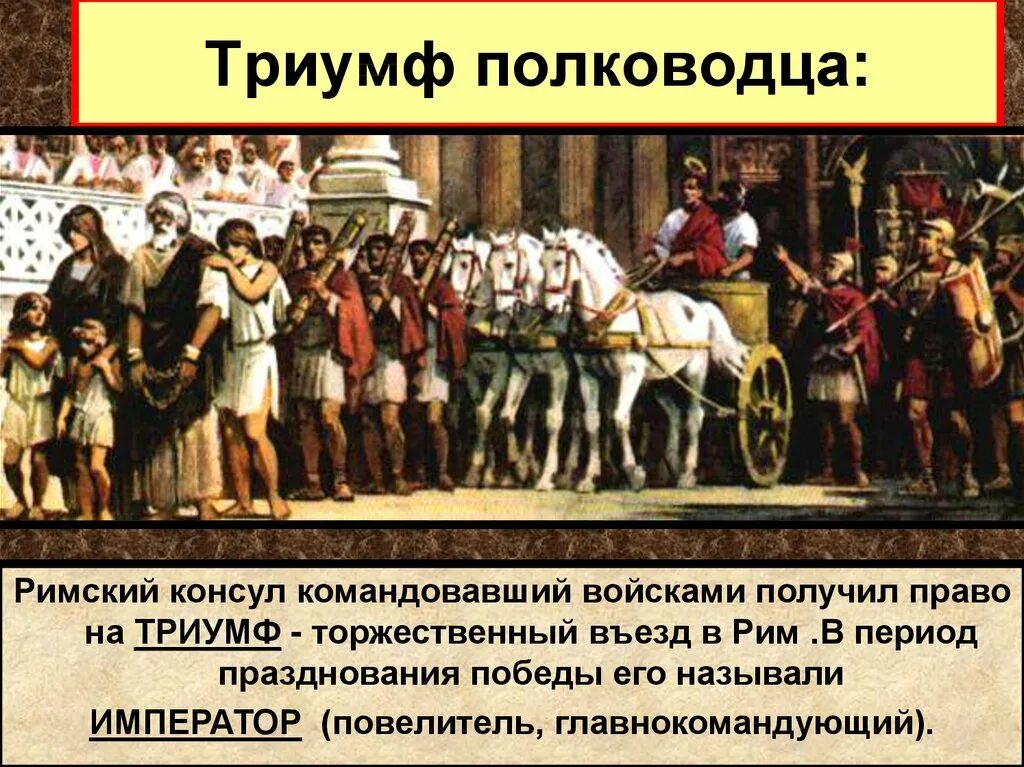 Триумф полководца:

Римский консул командовавший войсками получил право на ТРИУМФ - торжественный въезд в Рим .В период празднования победы его называли ИМПЕРАТОР (повелитель, главнокомандующий).